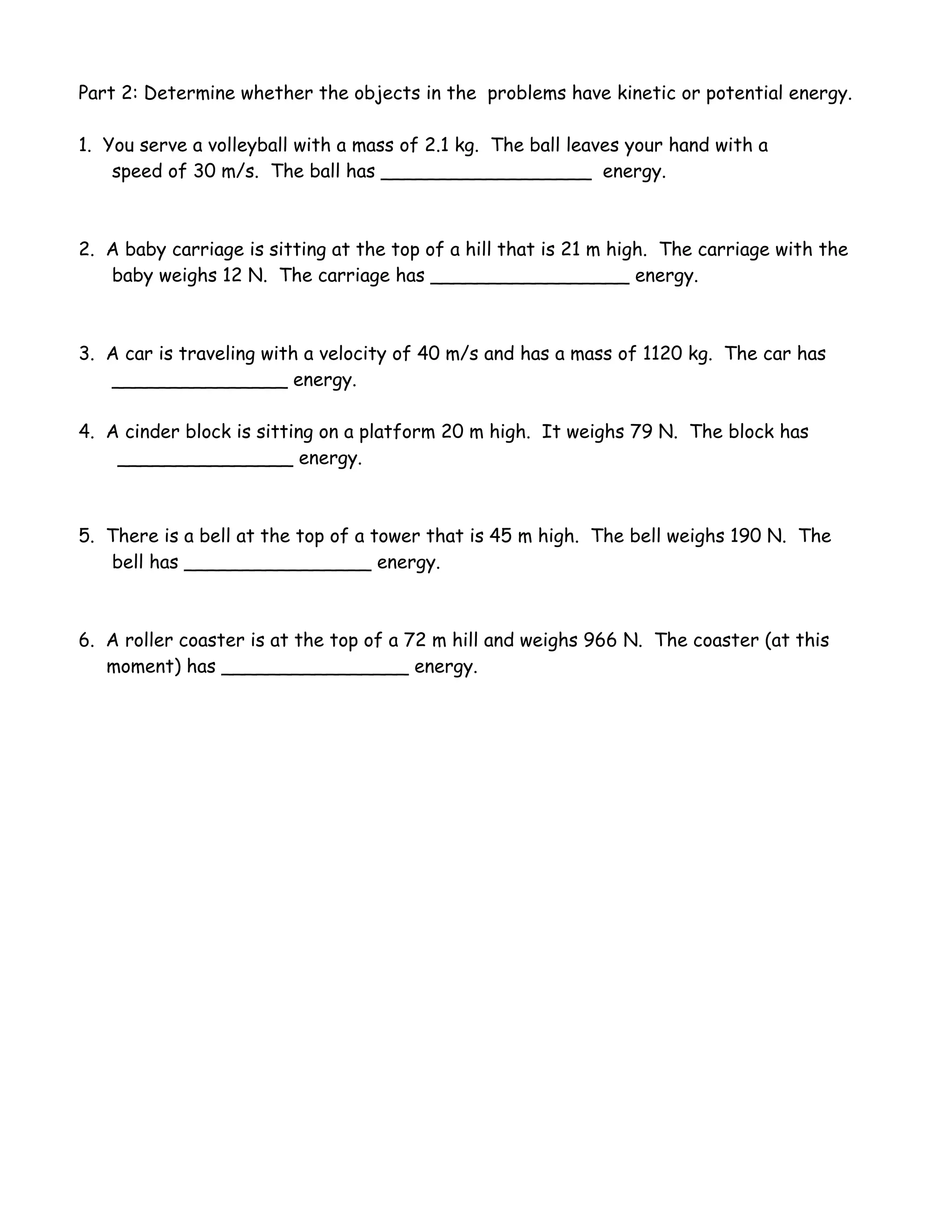 Part 2: Determine whether the objects in the problems have kinetic or potential energy.

1. You serve a volleyball with a mass of 2.1 kg. The ball leaves your hand with a speed of 30 m/s. The ball has __________________ energy.

2. A baby carriage is sitting at the top of a hill that is 21 m high. The carriage with the baby weighs 12 N. The carriage has _________________ energy.

3. A car is traveling with a velocity of 40 m/s and has a mass of 1120 kg. The car has _______________ energy.

4. A cinder block is sitting on a platform 20 m high. It weighs 79 N. The block has _______________ energy.

5. There is a bell at the top of a tower that is 45 m high. The bell weighs 190 N. The bell has ________________ energy.

6. A roller coaster is at the top of a 72 m hill and weighs 966 N. The coaster (at this moment) has ________________ energy.